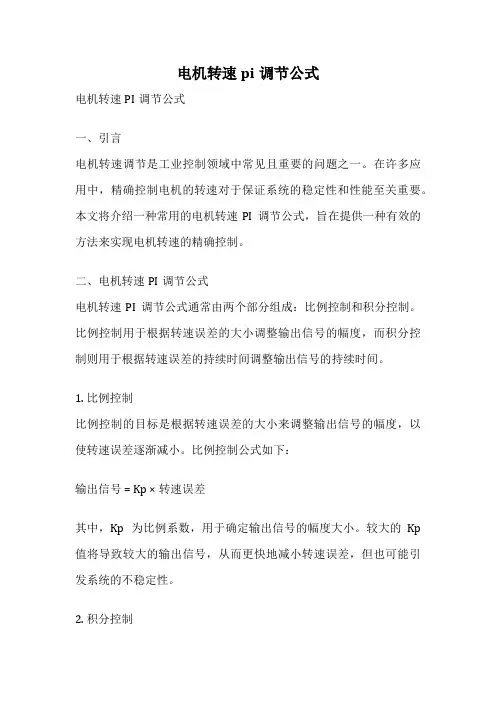 电机转速 pi 调节公式

电机转速 PI 调节公式

一、引言

电机转速调节是工业控制领域中常见且重要的问题之一。在许多应用中，精确控制电机的转速对于保证系统的稳定性和性能至关重要。本文将介绍一种常用的电机转速 PI 调节公式，旨在提供一种有效的方法来实现电机转速的精确控制。

二、电机转速 PI 调节公式

电机转速 PI 调节公式通常由两个部分组成：比例控制和积分控制。比例控制用于根据转速误差的大小调整输出信号的幅度，而积分控制则用于根据转速误差的持续时间调整输出信号的持续时间。

1. 比例控制

比例控制的目标是根据转速误差的大小来调整输出信号的幅度，以使转速误差逐渐减小。比例控制公式如下：

输出信号 = Kp × 转速误差

其中，Kp 为比例系数，用于确定输出信号的幅度大小。较大的 Kp 值将导致较大的输出信号，从而更快地减小转速误差，但也可能引发系统的不稳定性。

2. 积分控制